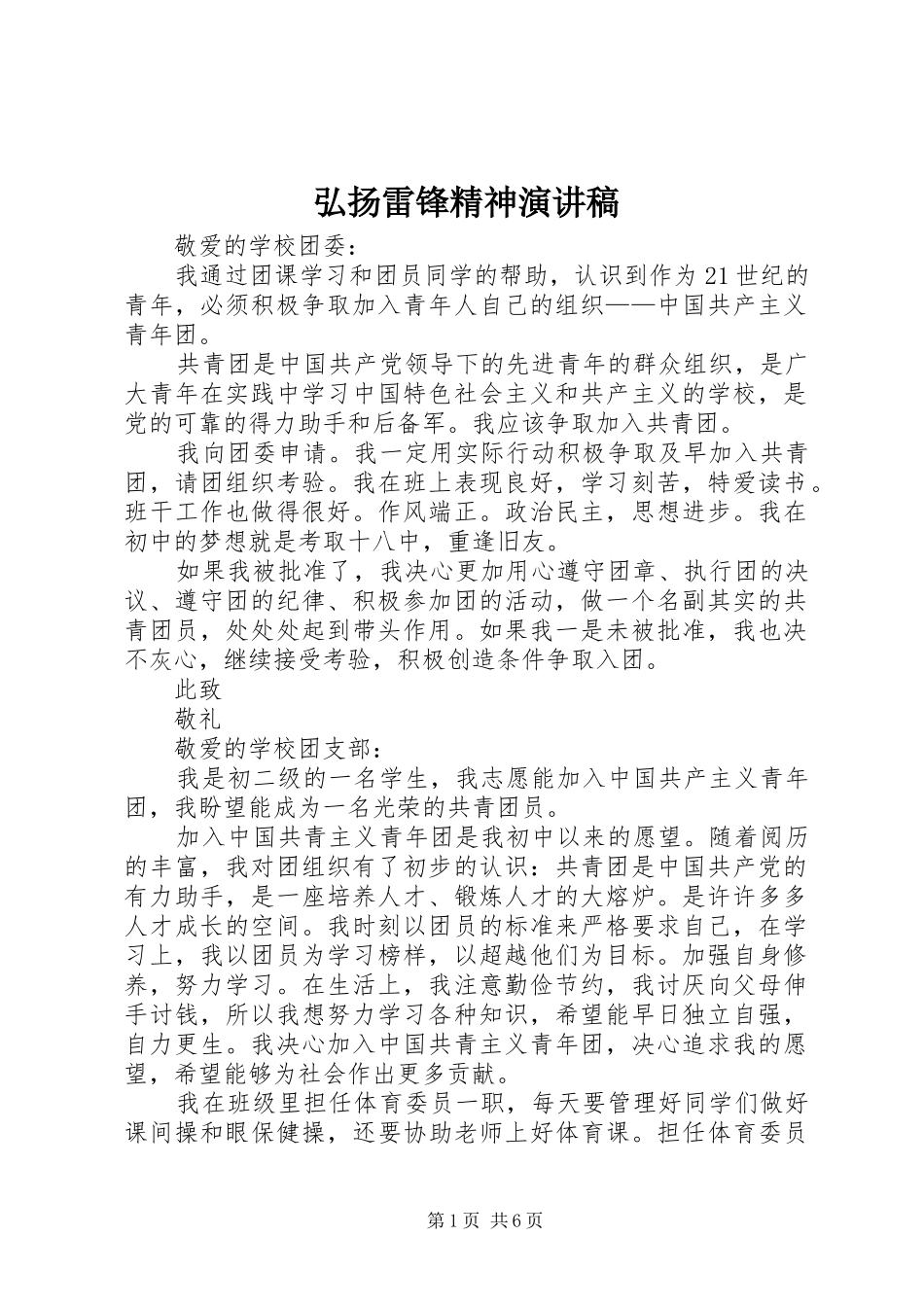 弘扬雷锋精神演讲稿

敬爱的学校团委：

我通过团课学习和团员同学的帮助，认识到作为21世纪的青年，必须积极争取加入青年人自己的组织——中国共产主义青年团。

共青团是中国共产党领导下的先进青年的群众组织，是广大青年在实践中学习中国特色社会主义和共产主义的学校，是党的可靠的得力助手和后备军。我应该争取加入共青团。

我向团委申请。我一定用实际行动积极争取及早加入共青团，请团组织考验。我在班上表现良好，学习刻苦，特爱读书。班干工作也做得很好。作风端正。政治民主，思想进步。我在初中的梦想就是考取十八中，重逢旧友。

如果我被批准了，我决心更加用心遵守团章、执行团的决议、遵守团的纪律、积极参加团的活动，做一个名副其实的共青团员，处处处起到带头作用。如果我一是未被批准，我也决不灰心，继续接受考验，积极创造条件争取入团。

此致

敬礼

敬爱的学校团支部：

我是初二级的一名学生，我志愿能加入中国共产主义青年团，我盼望能成为一名光荣的共青团员。

加入中国共青主义青年团是我初中以来的愿望。随着阅历的丰富，我对团组织有了初步的认识：共青团是中国共产党的有力助手，是一座培养人才、锻炼人才的大熔炉。是许许多多人才成长的空间。我时刻以团员的标准来严格要求自己，在学习上，我以团员为学习榜样，以超越他们为目标。加强自身修养，努力学习。在生活上，我注意勤俭节约，我讨厌向父母伸手讨钱，所以我想努力学习各种知识，希望能早日独立自强，自力更生。我决心加入中国共青主义青年团，决心追求我的愿望，希望能够为社会作出更多贡献。

我在班级里担任体育委员一职，每天要管理好同学们做好课间操和眼保健操，还要协助老师上好体育课。担任体育委员

第1页 共6页